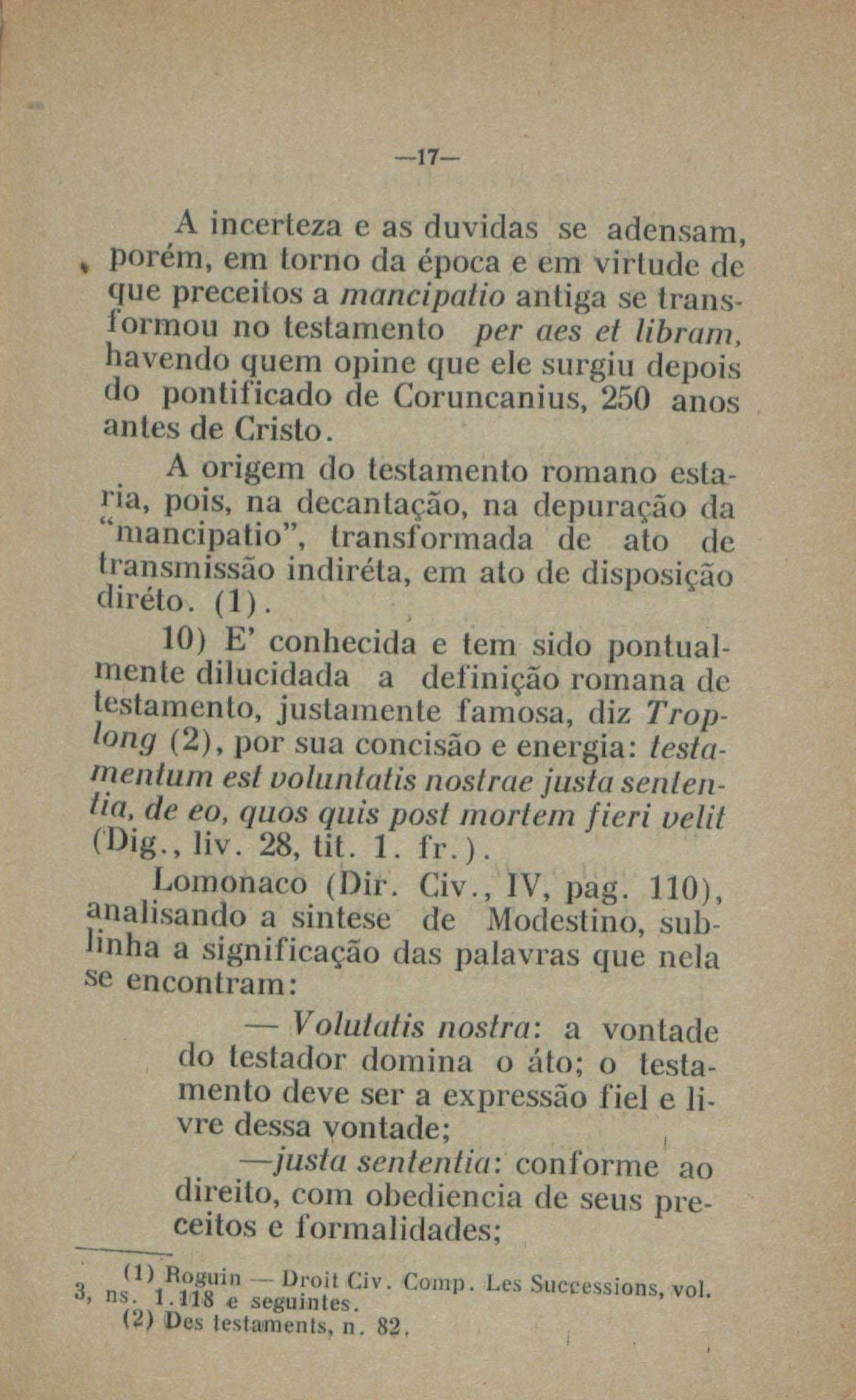 —17—

A incerteza e as duvidas se adensam, porém, em torno da época e em virtude de que preceitos a mancipatio antiga se transformou no testamento per aes et libram, havendo quem opine que ele surgiu depois do pontificado de Coruncanius, 250 anos antes de Cristo.

A origem do testamento romano estaria, pois, na decantação, na depuração da "mancipatio", transformada de ato de transmissão indiréta, em ato de disposição diréto. (1).

10) E' conhecida e tem sido pontualmente dilucidada a definição romana de testamento, justamente famosa, diz Troplong (2), por sua concisão e energia: testamentum est voluntatis nostrae justa sententia, de eo, quos quis post mortem fieri velit (Dig., liv. 28, tit. 1. fr.).

Lomonaco (Dir. Civ., IV, pag. 110), analisando a sintese de Modestino, sublinha a significação das palavras que nela se encontram:

— Volutatis nostra: a vontade do testador domina o áto; o testamento deve ser a expressão fiel e livre dessa vontade;

—justa sententia: conforme ao direito, com obediencia de seus preceitos e formalidades;

(1) Roguin — Droit Civ. Comp. Les Successions, vol. 3, ns. 1.118 e seguintes.
(2) Des testaments, n. 82,